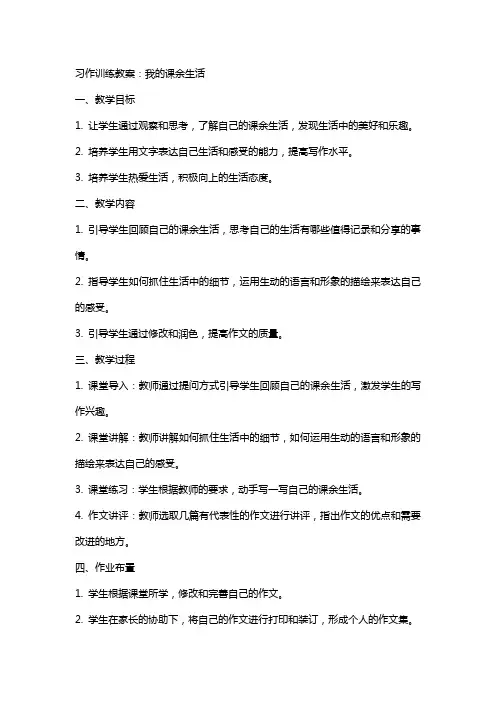 习作训练教案：我的课余生活

一、教学目标

1. 让学生通过观察和思考，了解自己的课余生活，发现生活中的美好和乐趣。

2. 培养学生用文字表达自己生活和感受的能力，提高写作水平。

3. 培养学生热爱生活，积极向上的生活态度。

二、教学内容

1. 引导学生回顾自己的课余生活，思考自己的生活有哪些值得记录和分享的事情。

2. 指导学生如何抓住生活中的细节，运用生动的语言和形象的描绘来表达自己的感受。

3. 引导学生通过修改和润色，提高作文的质量。

三、教学过程

1. 课堂导入：教师通过提问方式引导学生回顾自己的课余生活，激发学生的写作兴趣。

2. 课堂讲解：教师讲解如何抓住生活中的细节，如何运用生动的语言和形象的描绘来表达自己的感受。

3. 课堂练习：学生根据教师的要求，动手写一写自己的课余生活。

4. 作文讲评：教师选取几篇有代表性的作文进行讲评，指出作文的优点和需要改进的地方。

四、作业布置

1. 学生根据课堂所学，修改和完善自己的作文。

2. 学生在家长的协助下，将自己的作文进行打印和装订，形成个人的作文集。